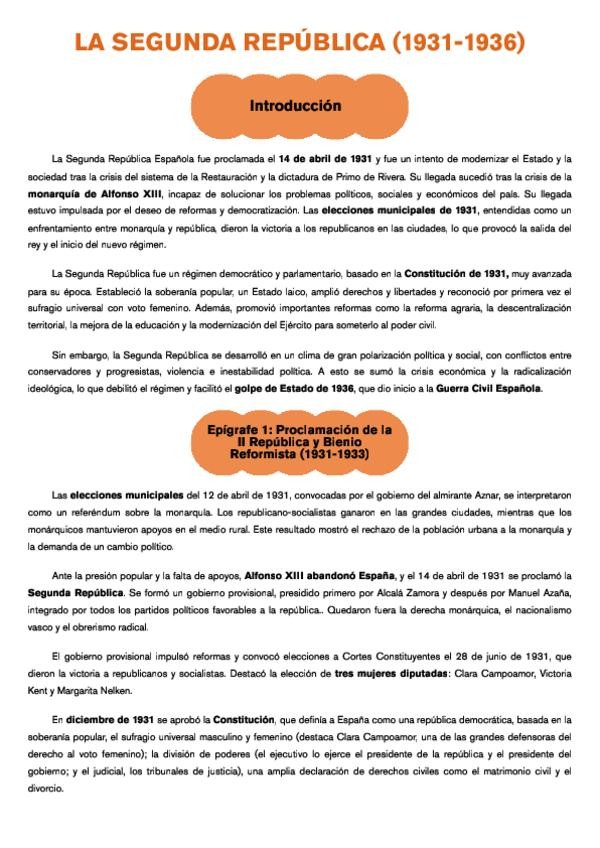 LA SEGUNDA REPÚBLICA (1931-1936)

Introducción

La Segunda República Española fue proclamada el 14 de abril de 1931 y fue un intento de modernizar el Estado y la sociedad tras la crisis del sistema de la Restauración y la dictadura de Primo de Rivera. Su llegada sucedió tras la crisis de la monarquía de Alfonso XIII, incapaz de solucionar los problemas políticos, sociales y económicos del país. Su llegada estuvo impulsada por el deseo de reformas y democratización. Las elecciones municipales de 1931, entendidas como un enfrentamiento entre monarquía y república, dieron la victoria a los republicanos en las ciudades, lo que provocó la salida del rey y el inicio del nuevo régimen.

La Segunda República fue un régimen democrático y parlamentario, basado en la Constitución de 1931, muy avanzada para su época. Estableció la soberanía popular, un Estado laico, amplió derechos y libertades y reconoció por primera vez el sufragio universal con voto femenino. Además, promovió importantes reformas como la reforma agraria, la descentralización territorial, la mejora de la educación y la modernización del Ejército para someterlo al poder civil.

Sin embargo, la Segunda República se desarrolló en un clima de gran polarización política y social, con conflictos entre conservadores y progresistas, violencia e inestabilidad política. A esto se sumó la crisis económica y la radicalización ideológica, lo que debilitó el régimen y facilitó el golpe de Estado de 1936, que dio inicio a la Guerra Civil Española.

Epígrafe 1: Proclamación de la II República y Bienio Reformista (1931-1933)

Las elecciones municipales del 12 de abril de 1931, convocadas por el gobierno del almirante Aznar, se interpretaron como un referéndum sobre la monarquía. Los republicano-socialistas ganaron en las grandes ciudades, mientras que los monárquicos mantuvieron apoyos en el medio rural. Este resultado mostró el rechazo de la población urbana a la monarquía y la demanda de un cambio político.

Ante la presión popular y la falta de apoyos, Alfonso XIII abandonó España, y el 14 de abril de 1931 se proclamó la Segunda República. Se formó un gobierno provisional, presidido primero por Alcalá Zamora y después por Manuel Azaña, integrado por todos los partidos políticos favorables a la república.. Quedaron fuera la derecha monárquica, el nacionalismo vasco y el obrerismo radical.

El gobierno provisional impulsó reformas y convocó elecciones a Cortes Constituyentes el 28 de junio de 1931, que dieron la victoria a republicanos y socialistas. Destacó la elección de tres mujeres diputadas: Clara Campoamor, Victoria Kent y Margarita Nelken.

En diciembre de 1931 se aprobó la Constitución, que definía a España como una república democrática, basada en la soberanía popular, el sufragio universal masculino y femenino (destaca Clara Campoamor, una de las grandes defensoras del derecho al voto femenino); la división de poderes (el ejecutivo lo ejerce el presidente de la república y el presidente del gobierno; y el judicial, los tribunales de justicia), una amplia declaración de derechos civiles como el matrimonio civil y el divorcio.